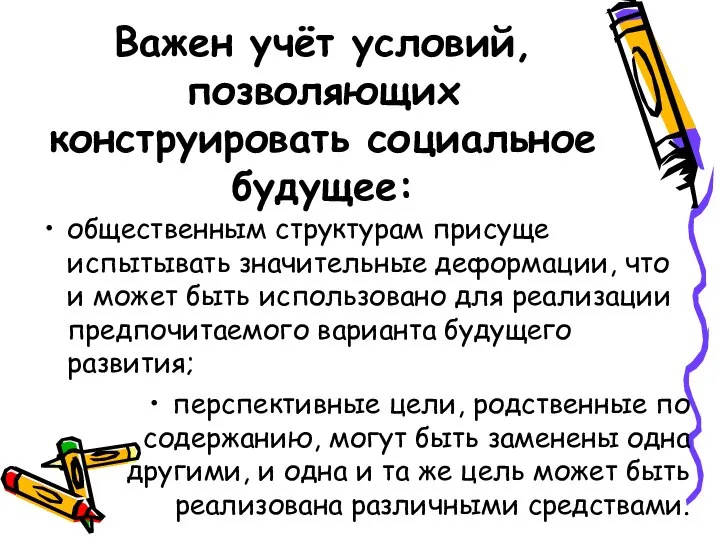 Важен учёт условий, позволяющих конструировать социальное будущее:

• общественным структурам присуще испытывать значительные деформации, что и может быть использовано для реализации предпочитаемого варианта будущего развития;

• перспективные цели, родственные по содержанию, могут быть заменены одна другими, и одна и та же цель может быть реализована различными средствами.